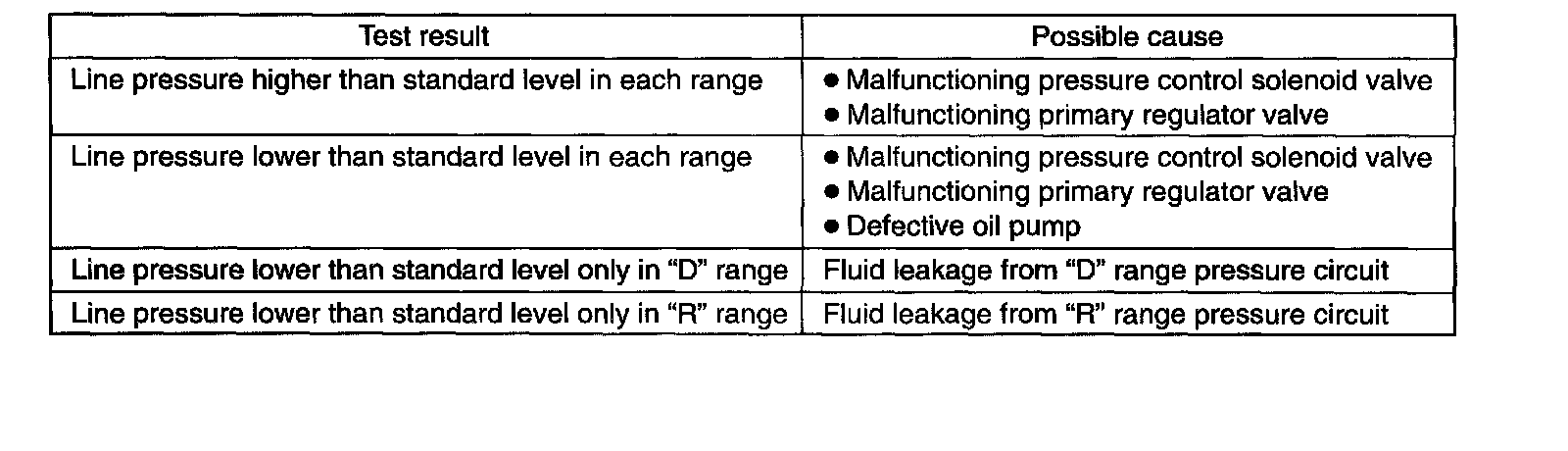 | Test result | Possible cause |
|---|---|
| Line pressure higher than standard level in each range | • Malfunctioning pressure control solenoid valve • Malfunctioning primary regulator valve |
| Line pressure lower than standard level in each range | • Malfunctioning pressure control solenoid valve • Malfunctioning primary regulator valve • Defective oil pump |
| Line pressure lower than standard level only in "D" range | Fluid leakage from "D" range pressure circuit |
| Line pressure lower than standard level only in "R" range | Fluid leakage from "R" range pressure circuit |